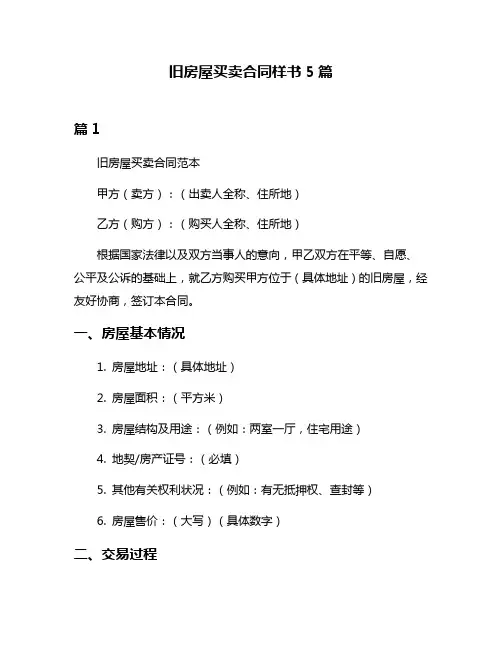 旧房屋买卖合同样书 5 篇

篇 1

旧房屋买卖合同范本

甲方（卖方）：（出卖人全称、住所地）

乙方（购方）：（购买人全称、住所地）

根据国家法律以及双方当事人的意向，甲乙双方在平等、自愿、公平及公诉的基础上，就乙方购买甲方位于（具体地址）的旧房屋，经友好协商，签订本合同。

一、房屋基本情况

1. 房屋地址：（具体地址）

2. 房屋面积：（平方米）

3. 房屋结构及用途：（例如：两室一厅，住宅用途）

4. 地契/房产证号：（必填）

5. 其他有关权利状况：（例如：有无抵押权、查封等）

6. 房屋售价：（大写）（具体数字）

二、交易过程